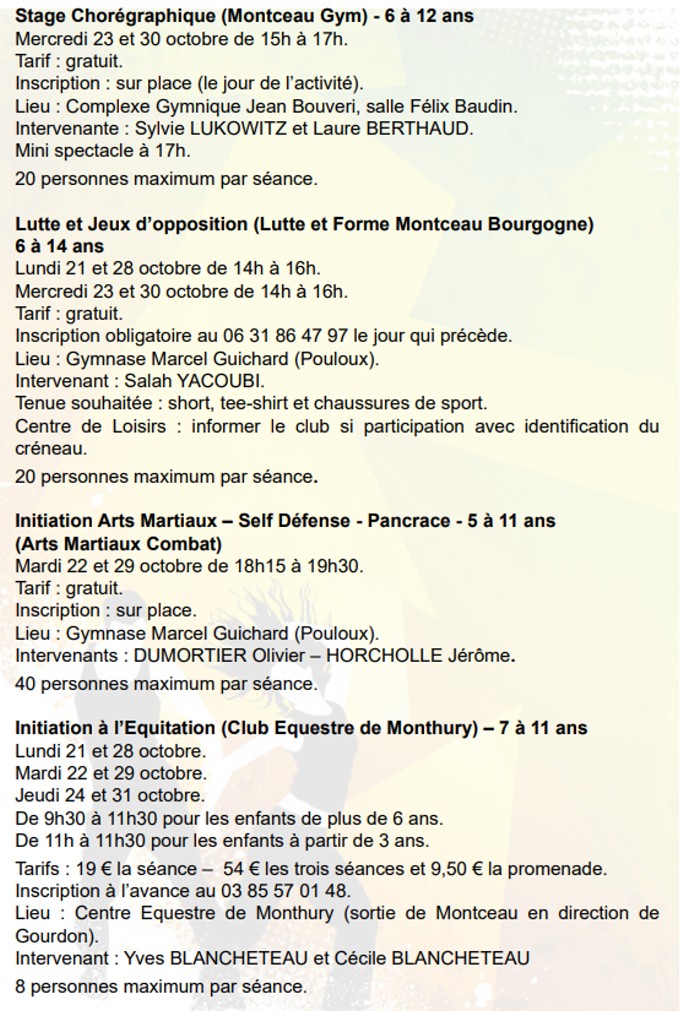 Stage Chorégraphique (Montceau Gym) - 6 à 12 ans
Mercredi 23 et 30 octobre de 15h à 17h.
Tarif : gratuit.
Inscription : sur place (le jour de l'activité).
Lieu : Complexe Gymnique Jean Bouveri, salle Félix Baudin.
Intervenante : Sylvie LUKOWITZ et Laure BERTHAUD.
Mini spectacle à 17h.

20 personnes maximum par séance.

Lutte et Jeux d'opposition (Lutte et Forme Montceau Bourgogne) 6 à 14 ans
Lundi 21 et 28 octobre de 14h à 16h.
Mercredi 23 et 30 octobre de 14h à 16h.
Tarif : gratuit.
Inscription obligatoire au 06 31 86 47 97 le jour qui précède.
Lieu : Gymnase Marcel Guichard (Pouloux).
Intervenant : Salah YACOUBI.
Tenue souhaitée : short, tee-shirt et chaussures de sport.
Centre de Loisirs : informer le club si participation avec identification du créneau.

20 personnes maximum par séance.

Initiation Arts Martiaux – Self Défense - Pancrace - 5 à 11 ans (Arts Martiaux Combat)
Mardi 22 et 29 octobre de 18h15 à 19h30.
Tarif : gratuit.
Inscription : sur place.
Lieu : Gymnase Marcel Guichard (Pouloux).
Intervenants : DUMORTIER Olivier – HORCHOLLE Jérôme.

40 personnes maximum par séance.

Initiation à l'Equitation (Club Equestre de Monthury) – 7 à 11 ans
Lundi 21 et 28 octobre.
Mardi 22 et 29 octobre.
Jeudi 24 et 31 octobre.
De 9h30 à 11h30 pour les enfants de plus de 6 ans.
De 11h à 11h30 pour les enfants à partir de 3 ans.

Tarifs : 19 € la séance – 54 € les trois séances et 9,50 € la promenade.
Inscription à l'avance au 03 85 57 01 48.
Lieu : Centre Equestre de Monthury (sortie de Montceau en direction de Gourdon).
Intervenant : Yves BLANCHETEAU et Cécile BLANCHETEAU

8 personnes maximum par séance.